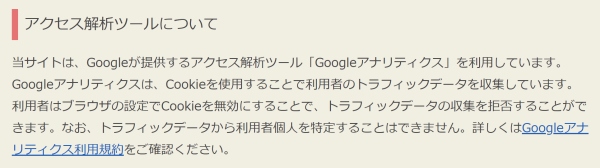 アクセス解析ツールについて

当サイトは、Googleが提供するアクセス解析ツール「Googleアナリティクス」を利用しています。Googleアナリティクスは、Cookieを使用することで利用者のトラフィックデータを収集しています。利用者はブラウザの設定でCookieを無効にすることで、トラフィックデータの収集を拒否することができます。なお、トラフィックデータから利用者個人を特定することはできません。詳しくはGoogleアナリティクス利用規約をご確認ください。